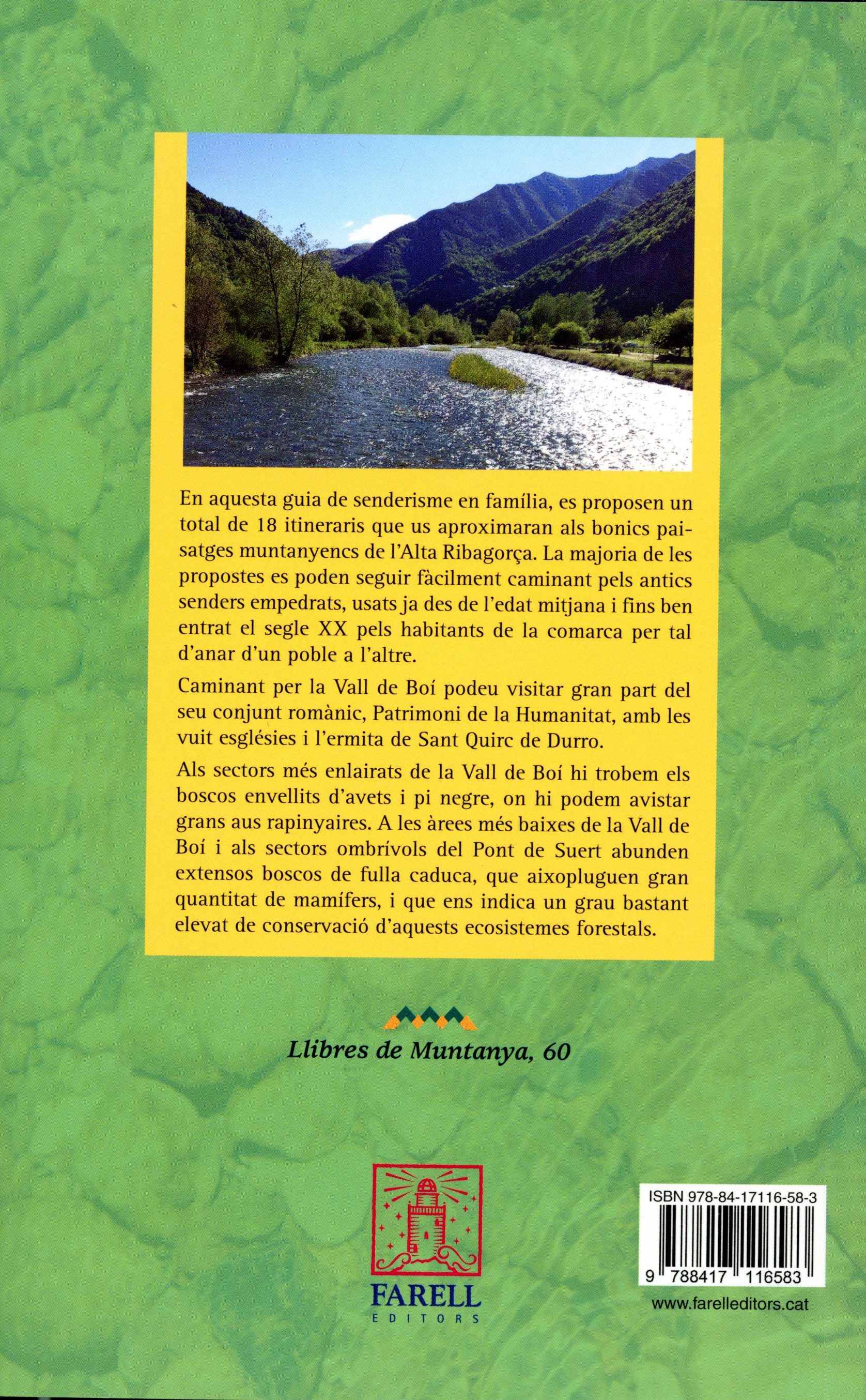 En aquesta guia de senderisme en família, es proposen un total de 18 itineraris que us aproximaran als bonics paisatges muntanyencs de l'Alta Ribagorça. La majoria de les propostes es poden seguir fàcilment caminant pels antics senders empedrats, usats ja des de l'edat mitjana i fins ben entrat el segle XX pels habitants de la comarca per tal d'anar d'un poble a l'altre.

Caminant per la Vall de Boí podeu visitar gran part del seu conjunt romànic, Patrimoni de la Humanitat, amb les vuit esglésies i l'ermita de Sant Quirc de Durro.

Als sectors més enlairats de la Vall de Boí hi trobem els boscos envellits d'avets i pi negre, on hi podem avistar grans aus rapinyaires. A les àrees més baixes de la Vall de Boí i als sectors ombrívols del Pont de Suert abunden extensos boscos de fulla caduca, que aixopluguen gran quantitat de mamífers, i que ens indica un grau bastant elevat de conservació d'aquests ecosistemes forestals.

Llibres de Muntanya, 60

FARELL
EDITORS

ISBN 978-84-17116-58-3
9 788417 116583

www.farelleditors.cat